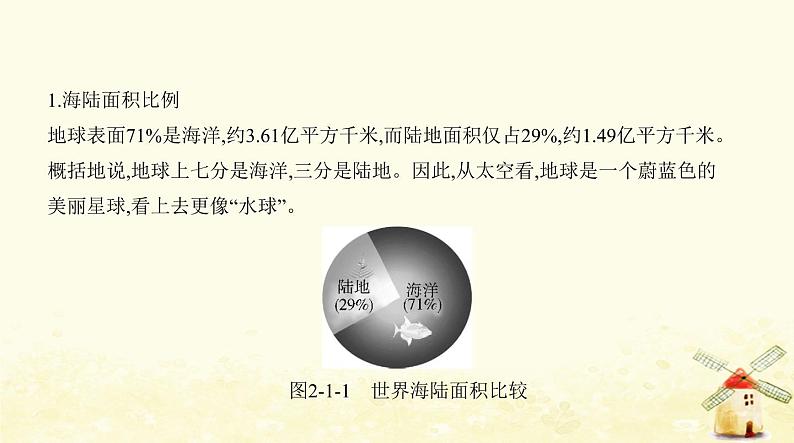 1.海陆面积比例

地球表面71%是海洋,约3.61亿平方千米,而陆地面积仅占29%,约1.49亿平方千米。概括地说,地球上七分是海洋,三分是陆地。因此,从太空看,地球是一个蔚蓝色的美丽星球,看上去更像“水球”。

陆地
(29%)
海洋
(71%)

图2-1-1　世界海陆面积比较